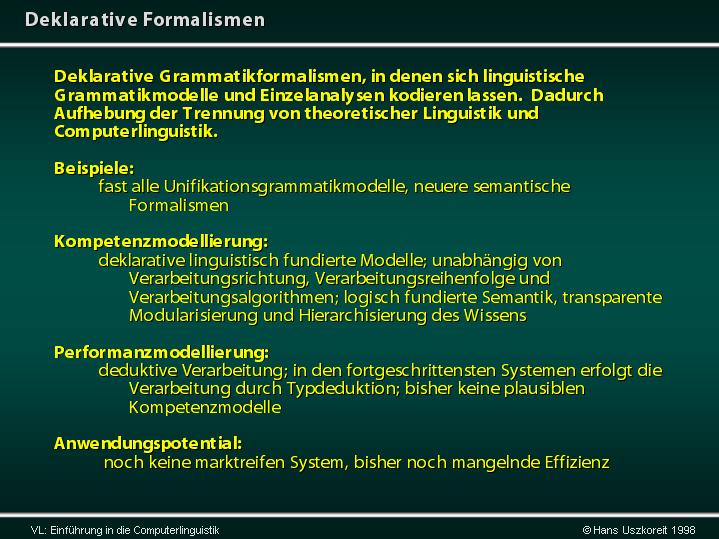 Deklarative Formalismen

Deklarative Grammatikformalismen, in denen sich linguistische Grammatikmodelle und Einzelanalysen kodieren lassen. Dadurch Aufhebung der Trennung von theoretischer Linguistik und Computerlinguistik.

Beispiele:
fast alle Unifikationsgrammatikmodelle, neuere semantische Formalismen

Kompetenzmodellierung:
deklarative linguistisch fundierte Modelle; unabhängig von Verarbeitungsrichtung, Verarbeitungsreihenfolge und Verarbeitungsalgorithmen; logisch fundierte Semantik, transparente Modularisierung und Hierarchisierung des Wissens

Performanzmodellierung:
deduktive Verarbeitung; in den fortgeschrittensten Systemen erfolgt die Verarbeitung durch Typdeduktion; bisher keine plausiblen Kompetenzmodelle

Anwendungspotential:
noch keine marktreifen System, bisher noch mangelnde Effizienz

VL: Einführung in die Computerlinguistik

© Hans Uszkoreit 1998